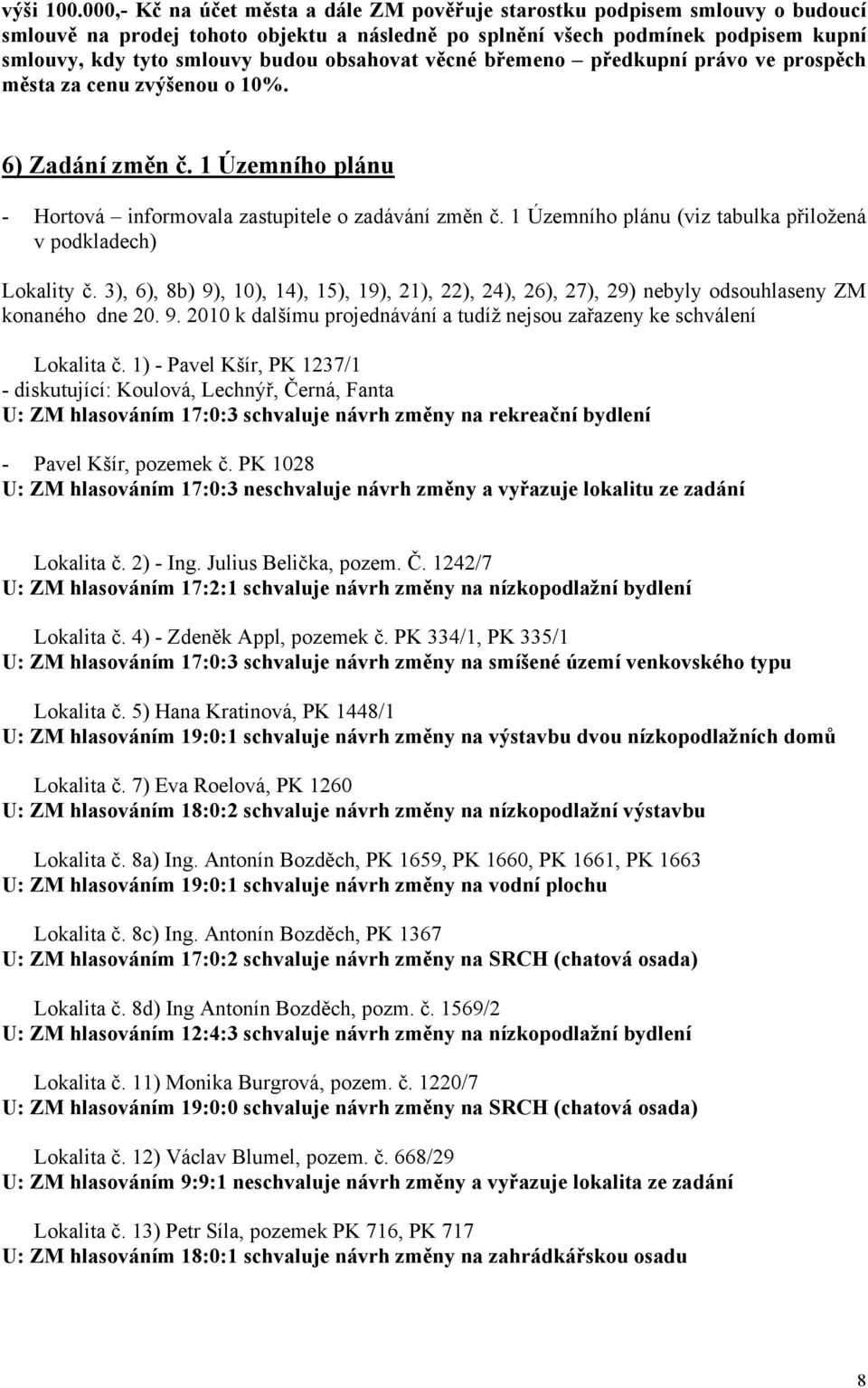 výši 100.000,- Kč na účet města a dále ZM pověřuje starostku podpisem smlouvy o budoucí smlouvě na prodej tohoto objektu a následně po splnění všech podmínek podpisem kupní smlouvy, kdy tyto smlouvy budou obsahovat věcné břemeno – předkupní právo ve prospěch města za cenu zvýšenou o 10%.

6) Zadání změn č. 1 Územního plánu

- Hortová – informovala zastupitele o zadávání změn č. 1 Územního plánu (viz tabulka přiložená v podkladech)

Lokality č. 3), 6), 8b) 9), 10), 14), 15), 19), 21), 22), 24), 26), 27), 29) nebyly odsouhlaseny ZM konaného dne 20. 9. 2010 k dalšímu projednávání a tudíž nejsou zařazeny ke schválení

Lokalita č. 1) - Pavel Kšír, PK 1237/1
- diskutující: Koulová, Lechnýř, Černá, Fanta
U: ZM hlasováním 17:0:3 schvaluje návrh změny na rekreační bydlení

- Pavel Kšír, pozemek č. PK 1028
U: ZM hlasováním 17:0:3 neschvaluje návrh změny a vyřazuje lokalitu ze zadání

Lokalita č. 2) - Ing. Julius Belička, pozem. Č. 1242/7
U: ZM hlasováním 17:2:1 schvaluje návrh změny na nízkopodlažní bydlení

Lokalita č. 4) - Zdeněk Appl, pozemek č. PK 334/1, PK 335/1
U: ZM hlasováním 17:0:3 schvaluje návrh změny na smíšené území venkovského typu

Lokalita č. 5) Hana Kratinová, PK 1448/1
U: ZM hlasováním 19:0:1 schvaluje návrh změny na výstavbu dvou nízkopodlažních domů

Lokalita č. 7) Eva Roelová, PK 1260
U: ZM hlasováním 18:0:2 schvaluje návrh změny na nízkopodlažní výstavbu

Lokalita č. 8a) Ing. Antonín Bozděch, PK 1659, PK 1660, PK 1661, PK 1663
U: ZM hlasováním 19:0:1 schvaluje návrh změny na vodní plochu

Lokalita č. 8c) Ing. Antonín Bozděch, PK 1367
U: ZM hlasováním 17:0:2 schvaluje návrh změny na SRCH (chatová osada)

Lokalita č. 8d) Ing Antonín Bozděch, pozm. č. 1569/2
U: ZM hlasováním 12:4:3 schvaluje návrh změny na nízkopodlažní bydlení

Lokalita č. 11) Monika Burgrová, pozem. č. 1220/7
U: ZM hlasováním 19:0:0 schvaluje návrh změny na SRCH (chatová osada)

Lokalita č. 12) Václav Blumel, pozem. č. 668/29
U: ZM hlasováním 9:9:1 neschvaluje návrh změny a vyřazuje lokalita ze zadání

Lokalita č. 13) Petr Síla, pozemek PK 716, PK 717
U: ZM hlasováním 18:0:1 schvaluje návrh změny na zahrádkářskou osadu

8